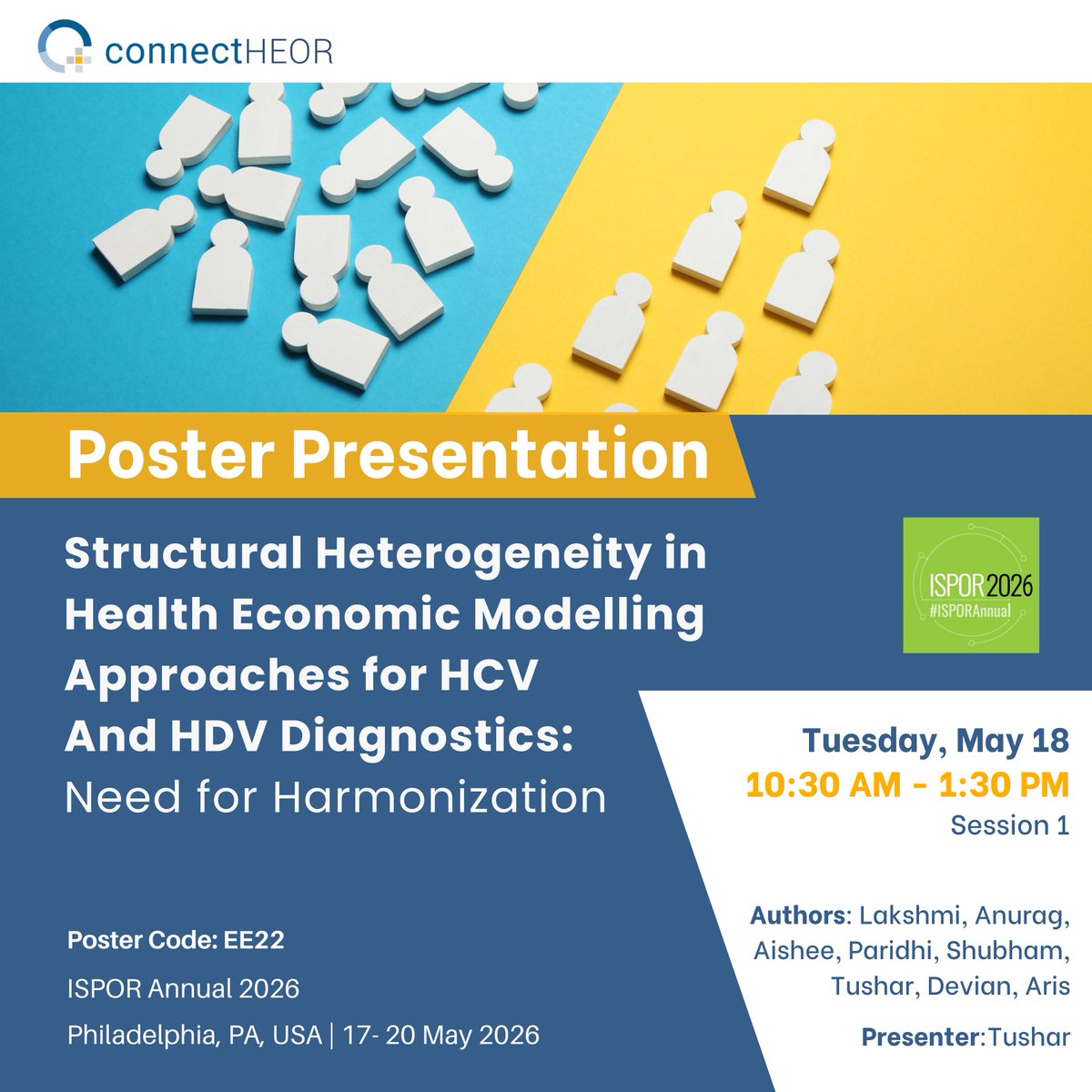 connectHEOR

Poster Presentation

Structural Heterogeneity in Health Economic Modelling Approaches for HCV And HDV Diagnostics: Need for Harmonization

ISPOR2026
#ISPORAnnual

Tuesday, May 18
10:30 AM - 1:30 PM
Session 1

Authors: Lakshmi, Anurag, Aishee, Paridhi, Shubham, Tushar, Devian, Aris

Presenter:Tushar

Poster Code: EE22
ISPOR Annual 2026
Philadelphia, PA, USA | 17- 20 May 2026